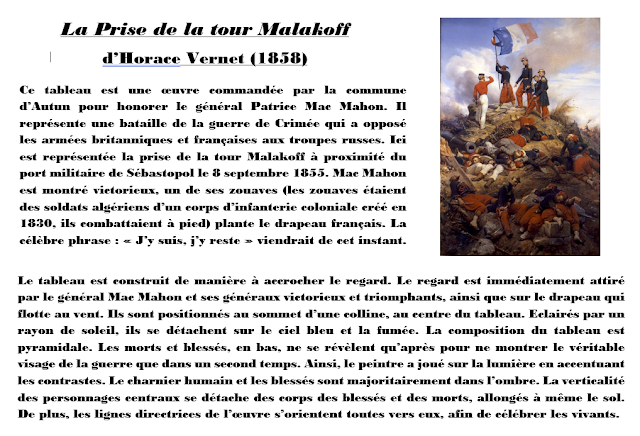 La Prise de la tour Malakoff

d'Horace Vernet (1858)

Ce tableau est une œuvre commandée par la commune d'Autun pour honorer le général Patrice Mac Mahon. Il représente une bataille de la guerre de Crimée qui a opposé les armées britanniques et françaises aux troupes russes. Ici est représentée la prise de la tour Malakoff à proximité du port militaire de Sébastopol le 8 septembre 1855. Mac Mahon est montré victorieux, un de ses zouaves (les zouaves étaient des soldats algériens d'un corps d'infanterie coloniale créé en 1830, ils combattaient à pied) plante le drapeau français. La célèbre phrase : « J'y suis, j'y reste » viendrait de cet instant.

Le tableau est construit de manière à accrocher le regard. Le regard est immédiatement attiré par le général Mac Mahon et ses généraux victorieux et triomphants, ainsi que sur le drapeau qui flotte au vent. Ils sont positionnés au sommet d'une colline, au centre du tableau. Eclairés par un rayon de soleil, ils se détachent sur le ciel bleu et la fumée. La composition du tableau est pyramidale. Les morts et blessés, en bas, ne se révèlent qu'après pour ne montrer le véritable visage de la guerre que dans un second temps. Ainsi, le peintre a joué sur la lumière en accentuant les contrastes. Le charnier humain et les blessés sont majoritairement dans l'ombre. La verticalité des personnages centraux se détache des corps des blessés et des morts, allongés à même le sol. De plus, les lignes directrices de l'œuvre s'orientent toutes vers eux, afin de célébrer les vivants.